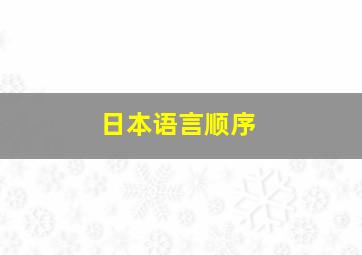 日本语言顺序